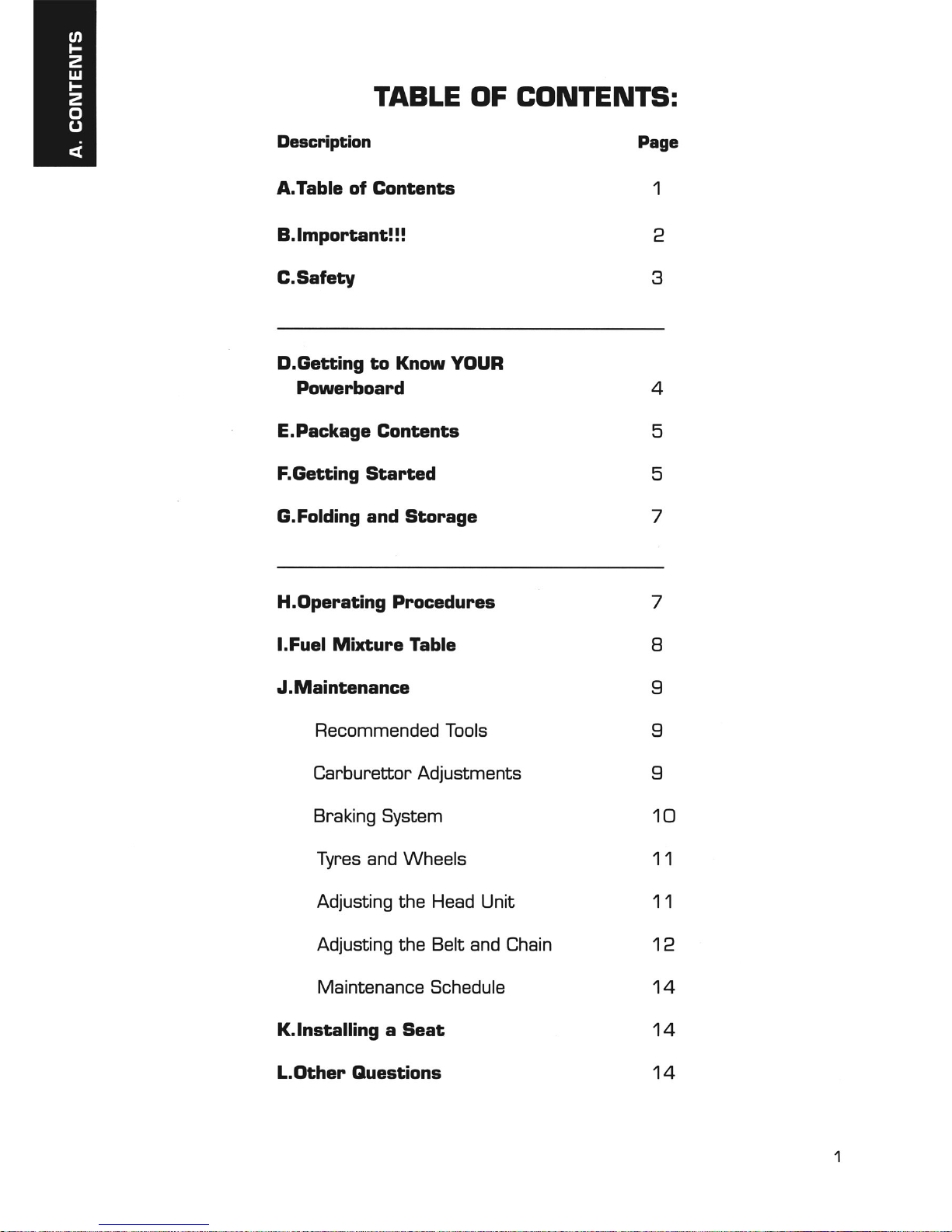 A. CONTENTS

TABLE OF CONTENTS:

| Description | Page |
|---|---|
| A.Table of Contents | 1 |
| B.Important!!! | 2 |
| C.Safety | 3 |
| D.Getting to Know YOUR Powerboard | 4 |
| E.Package Contents | 5 |
| F.Getting Started | 5 |
| G.Folding and Storage | 7 |
| H.Operating Procedures | 7 |
| I.Fuel Mixture Table | 8 |
| J.Maintenance | 9 |
| Recommended Tools | 9 |
| Carburettor Adjustments | 9 |
| Braking System | 10 |
| Tyres and Wheels | 11 |
| Adjusting the Head Unit | 11 |
| Adjusting the Belt and Chain | 12 |
| Maintenance Schedule | 14 |
| K.Installing a Seat | 14 |
| L.Other Questions | 14 |

1